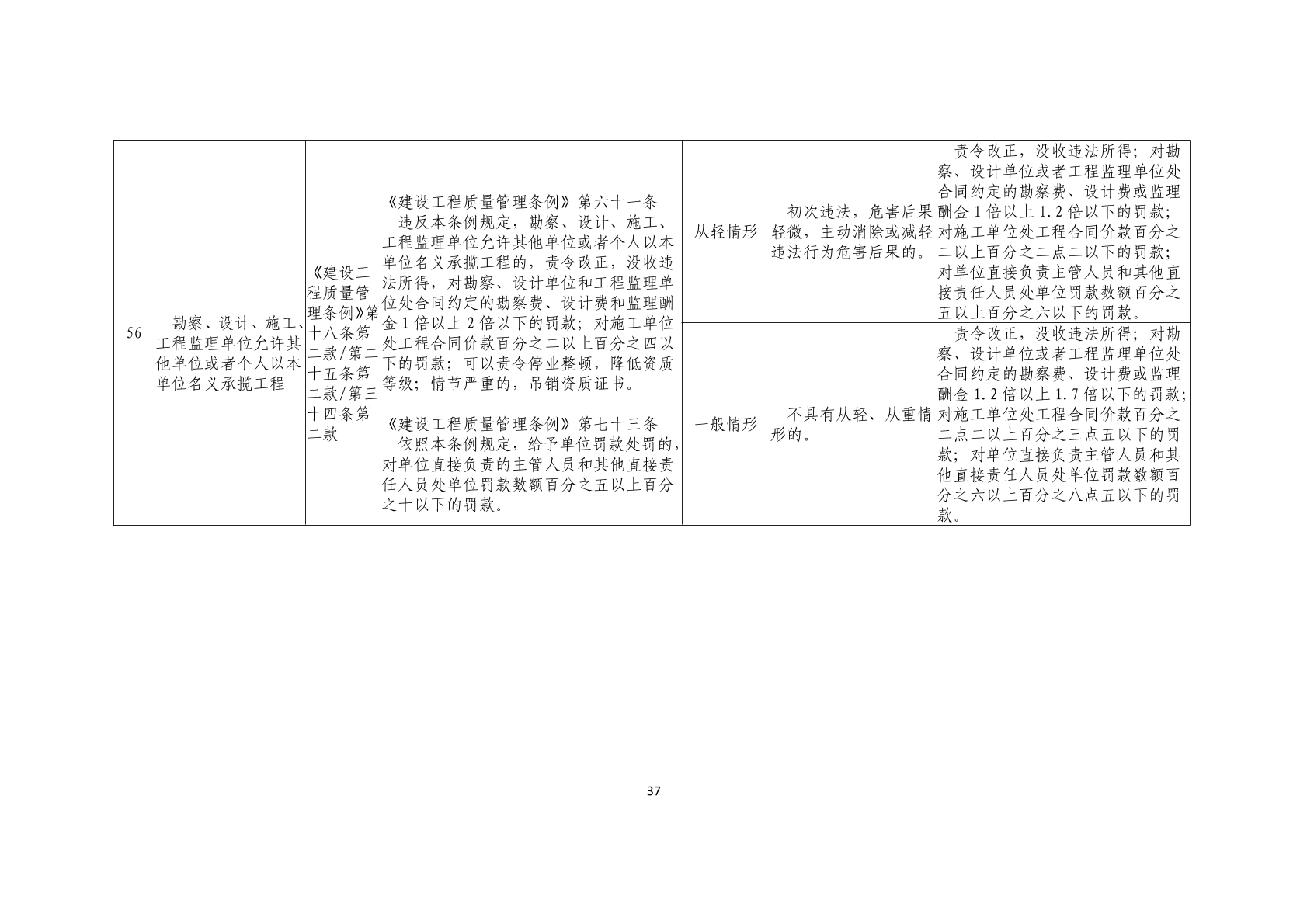 | 56 | 勘察、设计、施工、工程监理单位允许其他单位或者个人以本单位名义承揽工程 | 《建设工程质量管理条例》第十八条第二款/第二十五条第二款/第三十四条第二款 | 《建设工程质量管理条例》第六十一条 违反本条例规定，勘察、设计、施工、工程监理单位允许其他单位或者个人以本单位名义承揽工程的，责令改正，没收违法所得，对勘察、设计单位和工程监理单位处合同约定的勘察费、设计费和监理酬金1倍以上2倍以下的罚款；对施工单位处工程合同价款百分之二以上百分之四以下的罚款；可以责令停业整顿，降低资质等级；情节严重的，吊销资质证书。 《建设工程质量管理条例》第七十三条 依照本条例规定，给予单位罚款处罚的，对单位直接负责的主管人员和其他直接责任人员处单位罚款数额百分之五以上百分之十以下的罚款。 | 从轻情形 | 初次违法，危害后果轻微，主动消除或减轻违法行为危害后果的。 | 责令改正，没收违法所得；对勘察、设计单位或者工程监理单位处合同约定的勘察费、设计费或监理酬金1倍以上1.2倍以下的罚款；对施工单位处工程合同价款百分之二以上百分之二点二以下的罚款；对单位直接负责主管人员和其他直接责任人员处单位罚款数额百分之五以上百分之六以下的罚款。 |
|---|---|---|---|---|---|---|
| | | | | 一般情形 | 不具有从轻、从重情形的。 | 责令改正，没收违法所得；对勘察、设计单位或者工程监理单位处合同约定的勘察费、设计费或监理酬金1.2倍以上1.7倍以下的罚款；对施工单位处工程合同价款百分之二点二以上百分之三点五以下的罚款；对单位直接负责主管人员和其他直接责任人员处单位罚款数额百分之六以上百分之八点五以下的罚款。 |

37